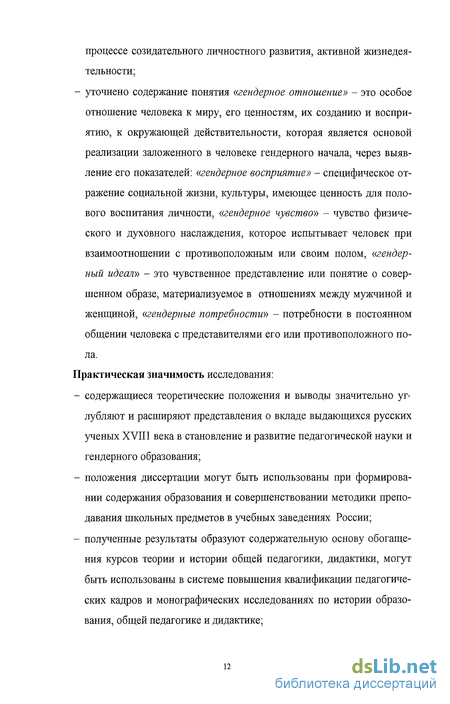 процессе созидательного личностного развития, активной жизнедеятельности;

– уточнено содержание понятия «гендерное отношение» – это особое отношение человека к миру, его ценностям, их созданию и восприятию, к окружающей действительности, которая является основой реализации заложенного в человеке гендерного начала, через выявление его показателей: «гендерное восприятие» – специфическое отражение социальной жизни, культуры, имеющее ценность для полового воспитания личности, «гендерное чувство» – чувство физического и духовного наслаждения, которое испытывает человек при взаимоотношении с противоположным или своим полом, «гендерный идеал» – это чувственное представление или понятие о совершенном образе, материализуемое в отношениях между мужчиной и женщиной, «гендерные потребности» – потребности в постоянном общении человека с представителями его или противоположного пола.

Практическая значимость исследования:

– содержащиеся теоретические положения и выводы значительно углубляют и расширяют представления о вкладе выдающихся русских ученых XVIII века в становление и развитие педагогической науки и гендерного образования;

– положения диссертации могут быть использованы при формировании содержания образования и совершенствовании методики преподавания школьных предметов в учебных заведениях России;

– полученные результаты образуют содержательную основу обогащения курсов теории и истории общей педагогики, дидактики, могут быть использованы в системе повышения квалификации педагогических кадров и монографических исследованиях по истории образования, общей педагогике и дидактике;

12

dsLib.net
библиотека диссертаций